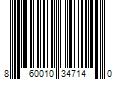 8 60010 34714 0